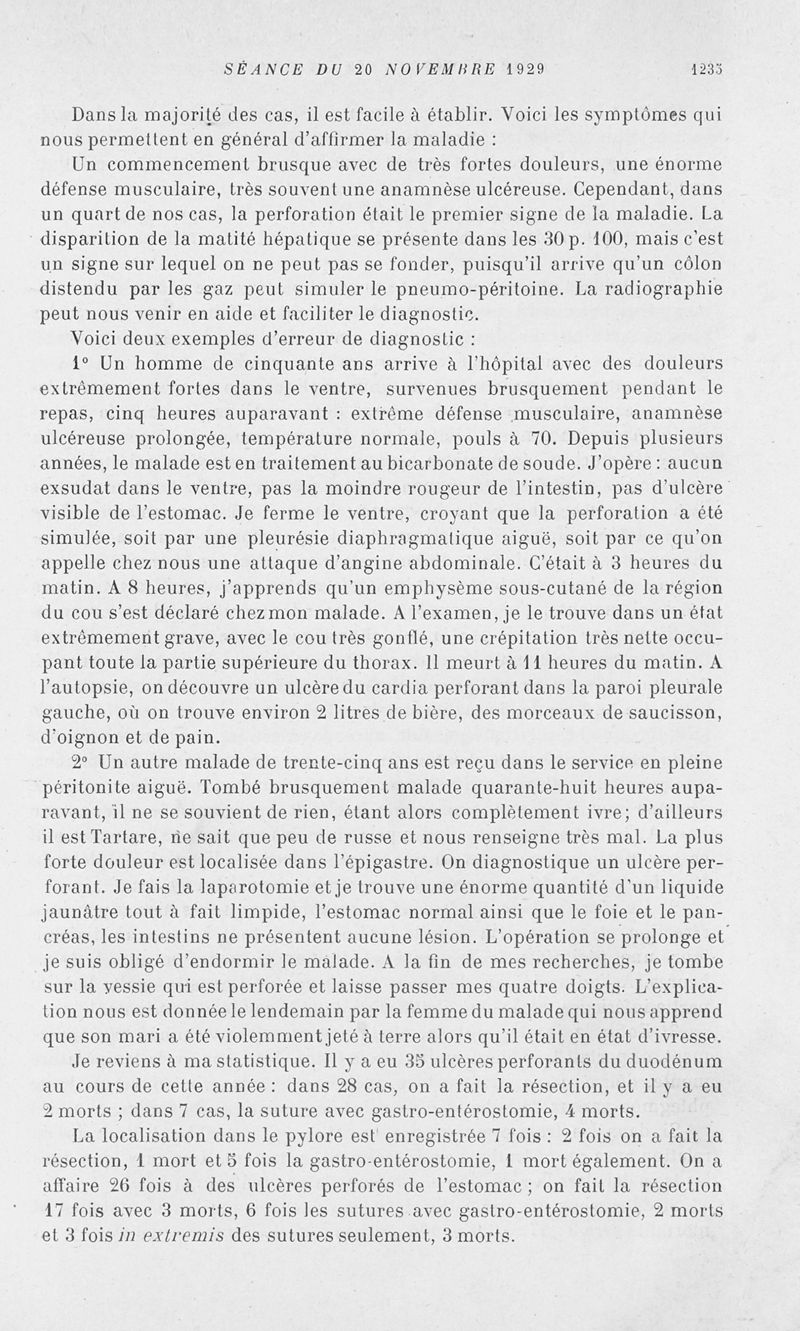 SÉANCE DU 20 NOVEMBRE 1929 1235

Dans la majorité des cas, il est facile à établir. Voici les symptômes qui nous permettent en général d'affirmer la maladie :

Un commencement brusque avec de très fortes douleurs, une énorme défense musculaire, très souvent une anamnèse ulcéreuse. Cependant, dans un quart de nos cas, la perforation était le premier signe de la maladie. La disparition de la matité hépatique se présente dans les 30 p. 100, mais c'est un signe sur lequel on ne peut pas se fonder, puisqu'il arrive qu'un côlon distendu par les gaz peut simuler le pneumo-péritoine. La radiographie peut nous venir en aide et faciliter le diagnostic.

Voici deux exemples d'erreur de diagnostic :

1° Un homme de cinquante ans arrive à l'hôpital avec des douleurs extrêmement fortes dans le ventre, survenues brusquement pendant le repas, cinq heures auparavant : extrême défense musculaire, anamnèse ulcéreuse prolongée, température normale, pouls à 70. Depuis plusieurs années, le malade est en traitement au bicarbonate de soude. J'opère : aucun exsudat dans le ventre, pas la moindre rougeur de l'intestin, pas d'ulcère visible de l'estomac. Je ferme le ventre, croyant que la perforation a été simulée, soit par une pleurésie diaphragmatique aiguë, soit par ce qu'on appelle chez nous une attaque d'angine abdominale. C'était à 3 heures du matin. A 8 heures, j'apprends qu'un emphysème sous-cutané de la région du cou s'est déclaré chez mon malade. A l'examen, je le trouve dans un état extrêmement grave, avec le cou très gonflé, une crépitation très nette occupant toute la partie supérieure du thorax. Il meurt à 11 heures du matin. A l'autopsie, on découvre un ulcère du cardia perforant dans la paroi pleurale gauche, où on trouve environ 2 litres de bière, des morceaux de saucisson, d'oignon et de pain.

2° Un autre malade de trente-cinq ans est reçu dans le service en pleine péritonite aiguë. Tombé brusquement malade quarante-huit heures auparavant, il ne se souvient de rien, étant alors complètement ivre; d'ailleurs il est Tartare, ne sait que peu de russe et nous renseigne très mal. La plus forte douleur est localisée dans l'épigastre. On diagnostique un ulcère perforant. Je fais la laparotomie et je trouve une énorme quantité d'un liquide jaunâtre tout à fait limpide, l'estomac normal ainsi que le foie et le pancréas, les intestins ne présentent aucune lésion. L'opération se prolonge et je suis obligé d'endormir le malade. A la fin de mes recherches, je tombe sur la vessie qui est perforée et laisse passer mes quatre doigts. L'explication nous est donnée le lendemain par la femme du malade qui nous apprend que son mari a été violemment jeté à terre alors qu'il était en état d'ivresse.

Je reviens à ma statistique. Il y a eu 35 ulcères perforants du duodénum au cours de cette année : dans 28 cas, on a fait la résection, et il y a eu 2 morts ; dans 7 cas, la suture avec gastro-entérostomie, 4 morts.

La localisation dans le pylore est enregistrée 7 fois : 2 fois on a fait la résection, 1 mort et 5 fois la gastro-entérostomie, 1 mort également. On a affaire 26 fois à des ulcères perforés de l'estomac ; on fait la résection 17 fois avec 3 morts, 6 fois les sutures avec gastro-entérostomie, 2 morts et 3 fois in extremis des sutures seulement, 3 morts.